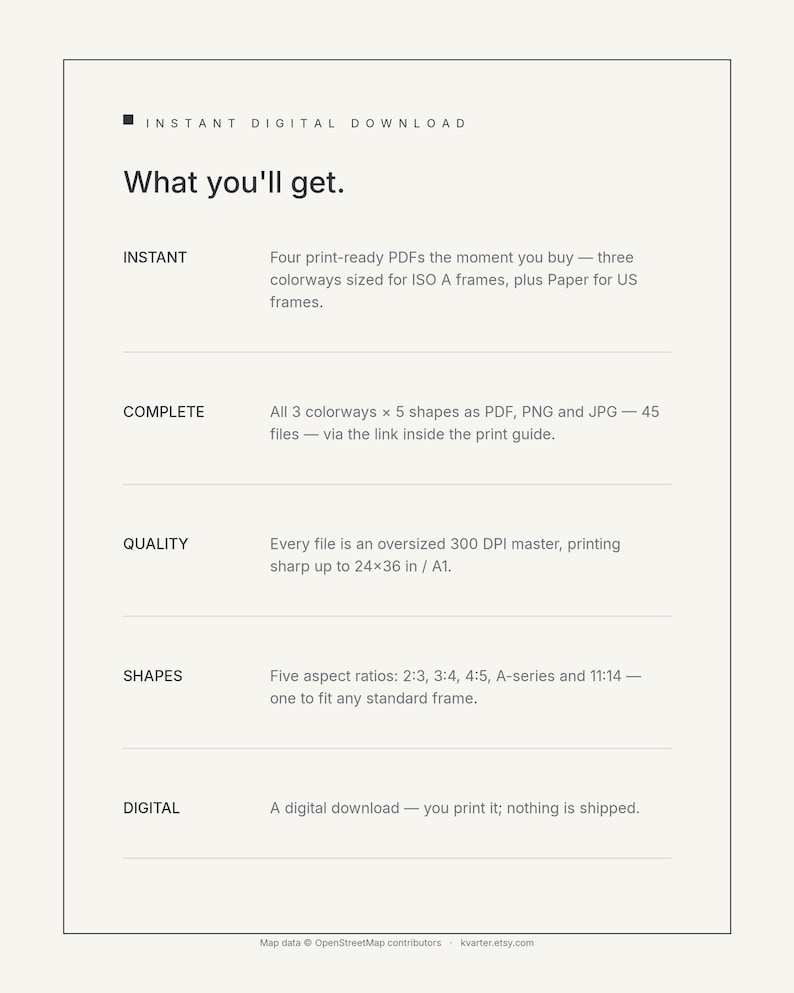 INSTANT DIGITAL DOWNLOAD

What you'll get.

INSTANT

Four print-ready PDFs the moment you buy — three colorways sized for ISO A frames, plus Paper for US frames.

COMPLETE

All 3 colorways × 5 shapes as PDF, PNG and JPG — 45 files — via the link inside the print guide.

QUALITY

Every file is an oversized 300 DPI master, printing sharp up to 24×36 in / A1.

SHAPES

Five aspect ratios: 2:3, 3:4, 4:5, A-series and 11:14 — one to fit any standard frame.

DIGITAL

A digital download — you print it; nothing is shipped.

Map data © OpenStreetMap contributors · kvarter.etsy.com